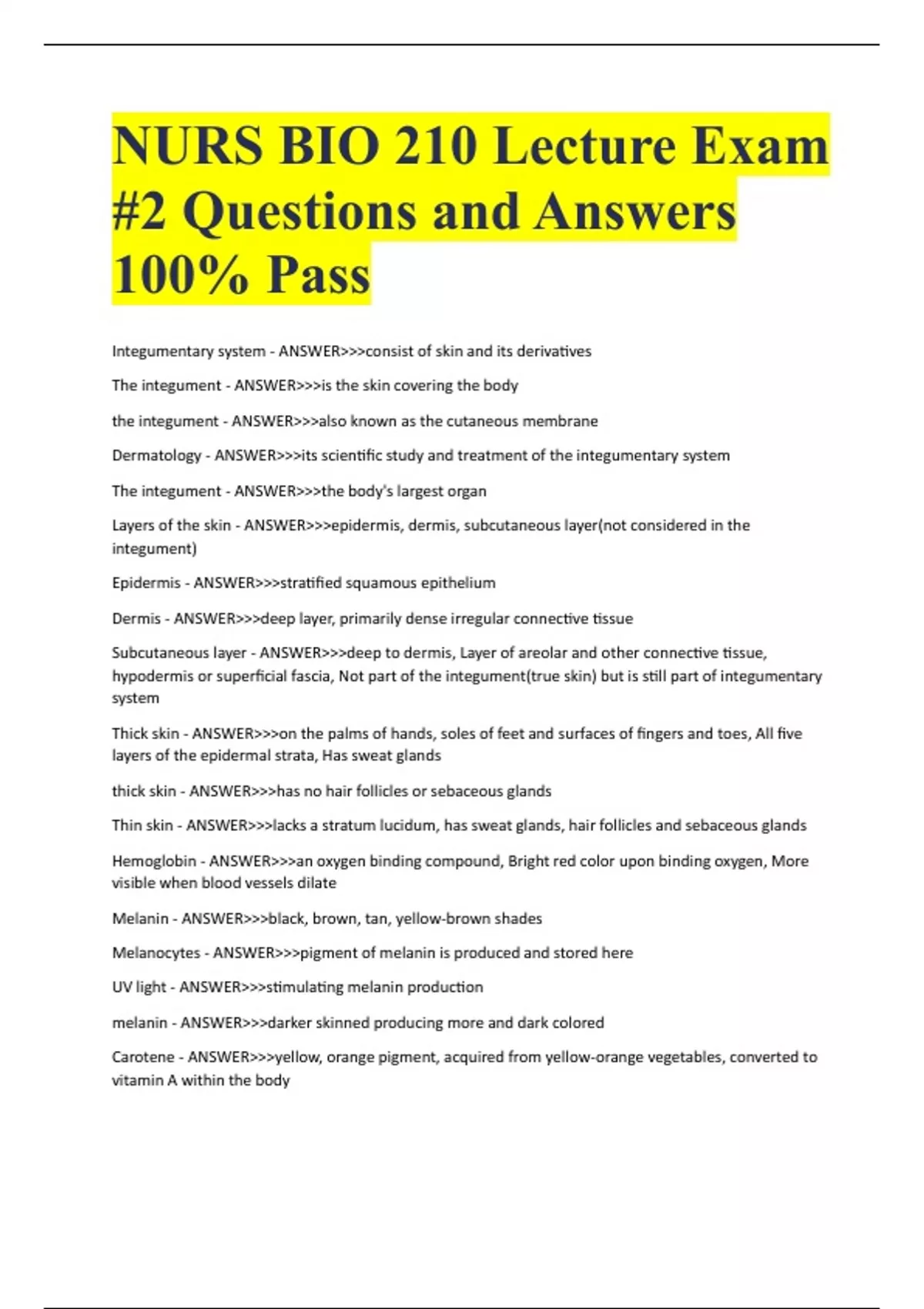 NURS BIO 210 Lecture Exam #2 Questions and Answers 100% Pass

Integumentary system - ANSWER>>>consist of skin and its derivatives

The integument - ANSWER>>>is the skin covering the body

the integument - ANSWER>>>also known as the cutaneous membrane

Dermatology - ANSWER>>>its scientific study and treatment of the integumentary system

The integument - ANSWER>>>the body's largest organ

Layers of the skin - ANSWER>>>epidermis, dermis, subcutaneous layer(not considered in the integument)

Epidermis - ANSWER>>>stratified squamous epithelium

Dermis - ANSWER>>>deep layer, primarily dense irregular connective tissue

Subcutaneous layer - ANSWER>>>deep to dermis, Layer of areolar and other connective tissue, hypodermis or superficial fascia, Not part of the integument(true skin) but is still part of integumentary system

Thick skin - ANSWER>>>on the palms of hands, soles of feet and surfaces of fingers and toes, All five layers of the epidermal strata, Has sweat glands

thick skin - ANSWER>>>has no hair follicles or sebaceous glands

Thin skin - ANSWER>>>lacks a stratum lucidum, has sweat glands, hair follicles and sebaceous glands

Hemoglobin - ANSWER>>>an oxygen binding compound, Bright red color upon binding oxygen, More visible when blood vessels dilate

Melanin - ANSWER>>>black, brown, tan, yellow-brown shades

Melanocytes - ANSWER>>>pigment of melanin is produced and stored here

UV light - ANSWER>>>stimulating melanin production

melanin - ANSWER>>>darker skinned producing more and dark colored

Carotene - ANSWER>>>yellow, orange pigment, acquired from yellow-orange vegetables, converted to vitamin A within the body